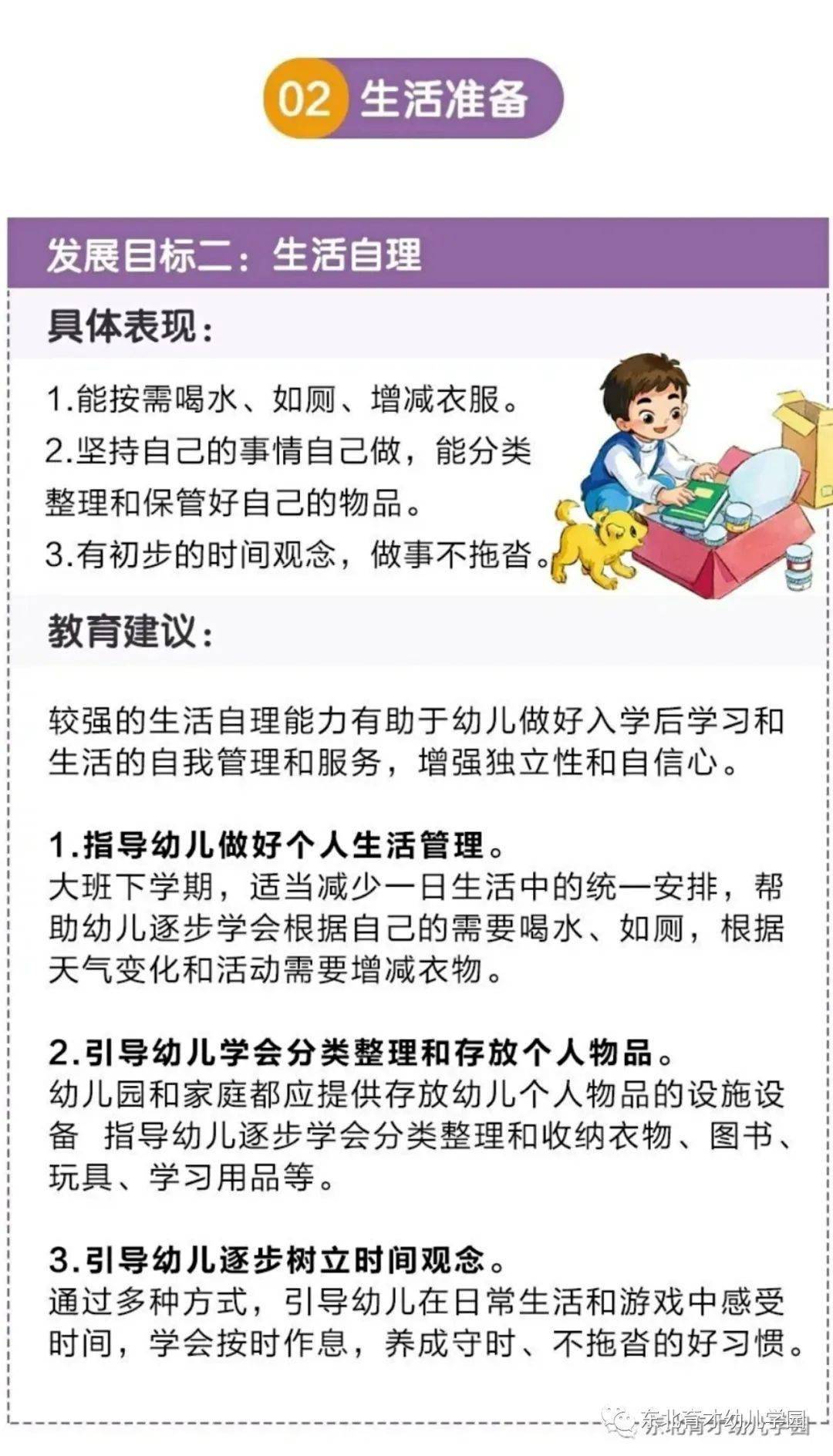 02 生活准备

发展目标二：生活自理

具体表现：

1.能按需喝水、如厕、增减衣服。
2.坚持自己的事情自己做，能分类整理和保管好自己的物品。
3.有初步的时间观念，做事不拖沓。

教育建议：

较强的生活自理能力有助于幼儿做好入学后学习和生活的自我管理和服务，增强独立性和自信心。

1.指导幼儿做好个人生活管理。
大班下学期，适当减少一日生活中的统一安排，帮助幼儿逐步学会根据自己的需要喝水、如厕，根据天气变化和活动需要增减衣物。

2.引导幼儿学会分类整理和存放个人物品。
幼儿园和家庭都应提供存放幼儿个人物品的设施设备 指导幼儿逐步学会分类整理和收纳衣物、图书、玩具、学习用品等。

3.引导幼儿逐步树立时间观念。
通过多种方式，引导幼儿在日常生活和游戏中感受时间，学会按时作息，养成守时、不拖沓的好习惯。

东北育才幼儿学园